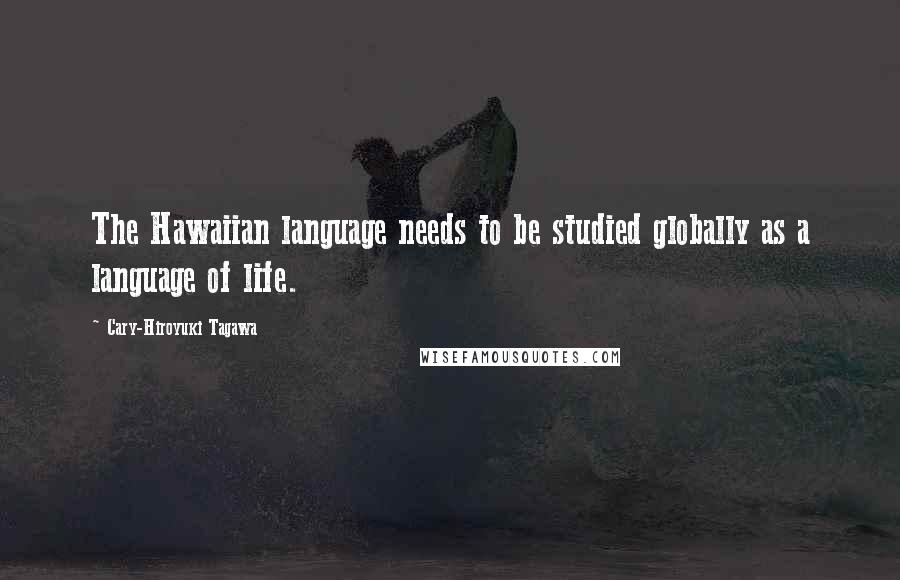 The Hawaiian language needs to be studied globally as a language of life.

~ Cary-Hiroyuki Tagawa

WISEFAMOUSQUOTES.COM